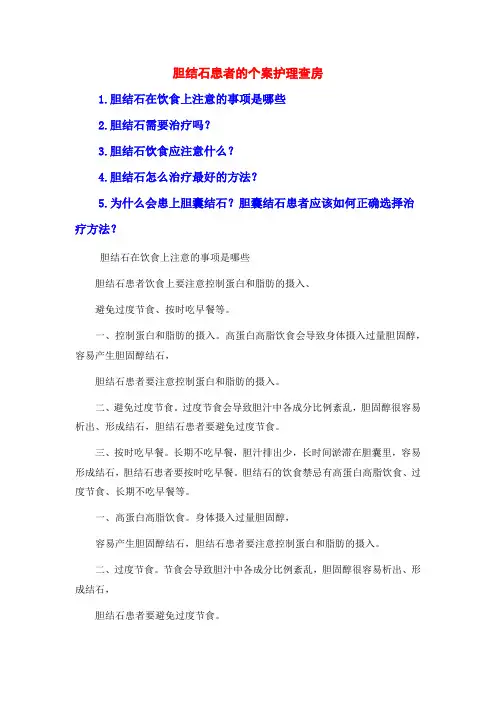 胆结石患者的个案护理查房

1.胆结石在饮食上注意的事项是哪些

2.胆结石需要治疗吗？

3.胆结石饮食应注意什么？

4.胆结石怎么治疗最好的方法？

5.为什么会患上胆囊结石？胆囊结石患者应该如何正确选择治疗方法？

胆结石在饮食上注意的事项是哪些

胆结石患者饮食上要注意控制蛋白和脂肪的摄入、

避免过度节食、按时吃早餐等。

一、控制蛋白和脂肪的摄入。高蛋白高脂饮食会导致身体摄入过量胆固醇，容易产生胆固醇结石，

胆结石患者要注意控制蛋白和脂肪的摄入。

二、避免过度节食。过度节食会导致胆汁中各成分比例紊乱，胆固醇很容易析出、形成结石，胆结石患者要避免过度节食。

三、按时吃早餐。长期不吃早餐，胆汁排出少，长时间淤滞在胆囊里，容易形成结石，胆结石患者要按时吃早餐。胆结石的饮食禁忌有高蛋白高脂饮食、过度节食、长期不吃早餐等。

一、高蛋白高脂饮食。身体摄入过量胆固醇，

容易产生胆固醇结石，胆结石患者要注意控制蛋白和脂肪的摄入。

二、过度节食。节食会导致胆汁中各成分比例紊乱，胆固醇很容易析出、形成结石，

胆结石患者要避免过度节食。